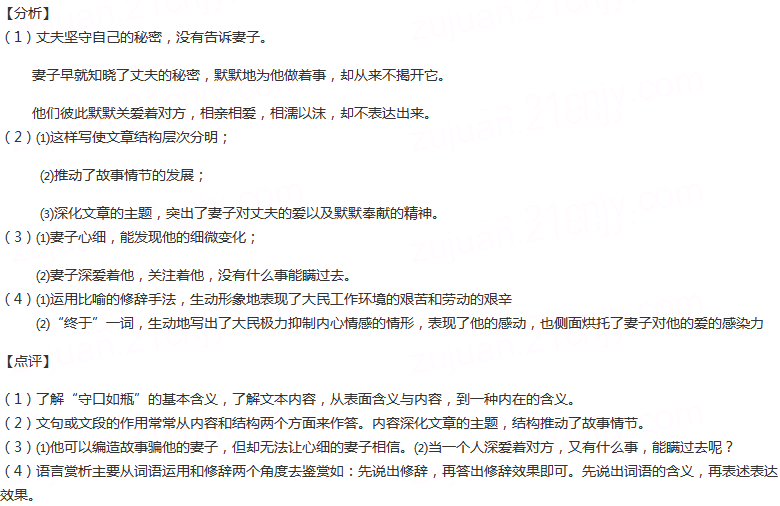 【分析】
（1）丈夫坚守自己的秘密，没有告诉妻子。

妻子早就知晓了丈夫的秘密，默默地为他做着事，却从来不揭开它。

他们彼此默默关爱着对方，相亲相爱，相濡以沫，却不表达出来。

（2）⑴这样写使文章结构层次分明；

⑵推动了故事情节的发展；

⑶深化文章的主题，突出了妻子对丈夫的爱以及默默奉献的精神。

（3）⑴妻子心细，能发现他的细微变化；

⑵妻子深爱着他，关注着他，没有什么事能瞒过去。

（4）⑴运用比喻的修辞手法，生动形象地表现了大民工作环境的艰苦和劳动的艰辛

⑵“终于”一词，生动地写出了大民极力抑制内心情感的情形，表现了他的感动，也侧面烘托了妻子对他的爱的感染力

【点评】

（1）了解“守口如瓶”的基本含义，了解文本内容，从表面含义与内容，到一种内在的含义。
（2）文句或文段的作用常常从内容和结构两个方面来作答。内容深化文章的主题，结构推动了故事情节。
（3）⑴他可以编造故事骗他的妻子，但却无法让心细的妻子相信。⑵当一个人深爱着对方，又有什么事，能瞒过去呢？
（4）语言赏析主要从词语运用和修辞两个角度去鉴赏如：先说出修辞，再答出修辞效果即可。先说出词语的含义，再表述表达效果。

zujuan.21cnjy.com